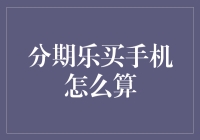 分期乐买手机怎么算